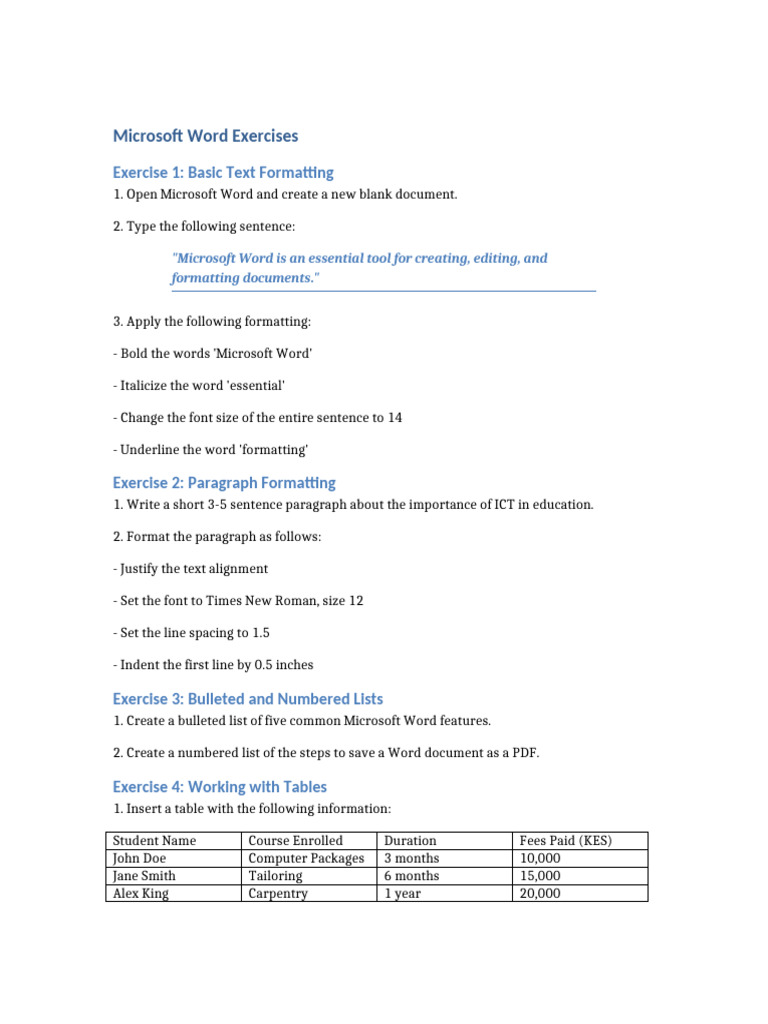 Microsoft Word Exercises

Exercise 1: Basic Text Formatting

1. Open Microsoft Word and create a new blank document.

2. Type the following sentence:

"Microsoft Word is an essential tool for creating, editing, and formatting documents."

3. Apply the following formatting:

- Bold the words 'Microsoft Word'

- Italicize the word 'essential'

- Change the font size of the entire sentence to 14

- Underline the word 'formatting'

Exercise 2: Paragraph Formatting

1. Write a short 3-5 sentence paragraph about the importance of ICT in education.

2. Format the paragraph as follows:

- Justify the text alignment

- Set the font to Times New Roman, size 12

- Set the line spacing to 1.5

- Indent the first line by 0.5 inches

Exercise 3: Bulleted and Numbered Lists

1. Create a bulleted list of five common Microsoft Word features.

2. Create a numbered list of the steps to save a Word document as a PDF.

Exercise 4: Working with Tables

1. Insert a table with the following information:

| Student Name | Course Enrolled | Duration | Fees Paid (KES) |
|---|---|---|---|
| John Doe | Computer Packages | 3 months | 10,000 |
| Jane Smith | Tailoring | 6 months | 15,000 |
| Alex King | Carpentry | 1 year | 20,000 |